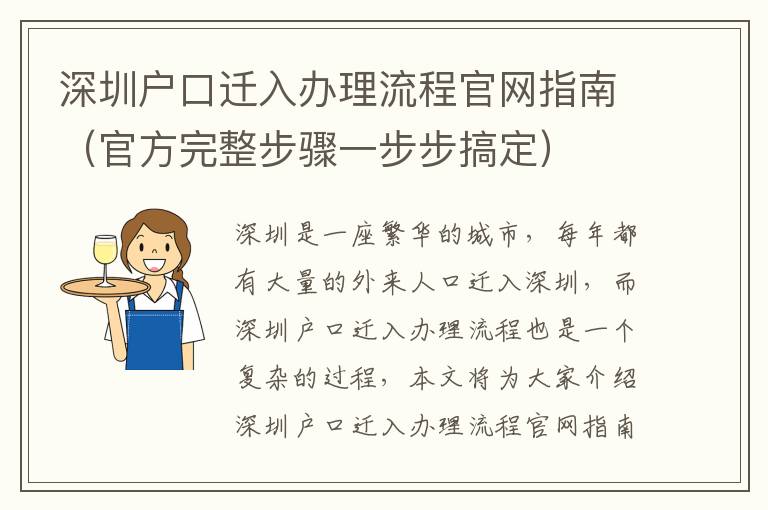 深圳户口迁入办理流程官网指南（官方完整步骤一步步搞定）

深圳是一座繁华的城市，每年都有大量的外来人口迁入深圳，而深圳户口迁入办理流程也是一个复杂的过程，本文将为大家介绍深圳户口迁入办理流程官网指南